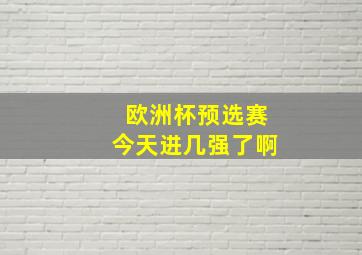 欧洲杯预选赛
今天进几强了啊